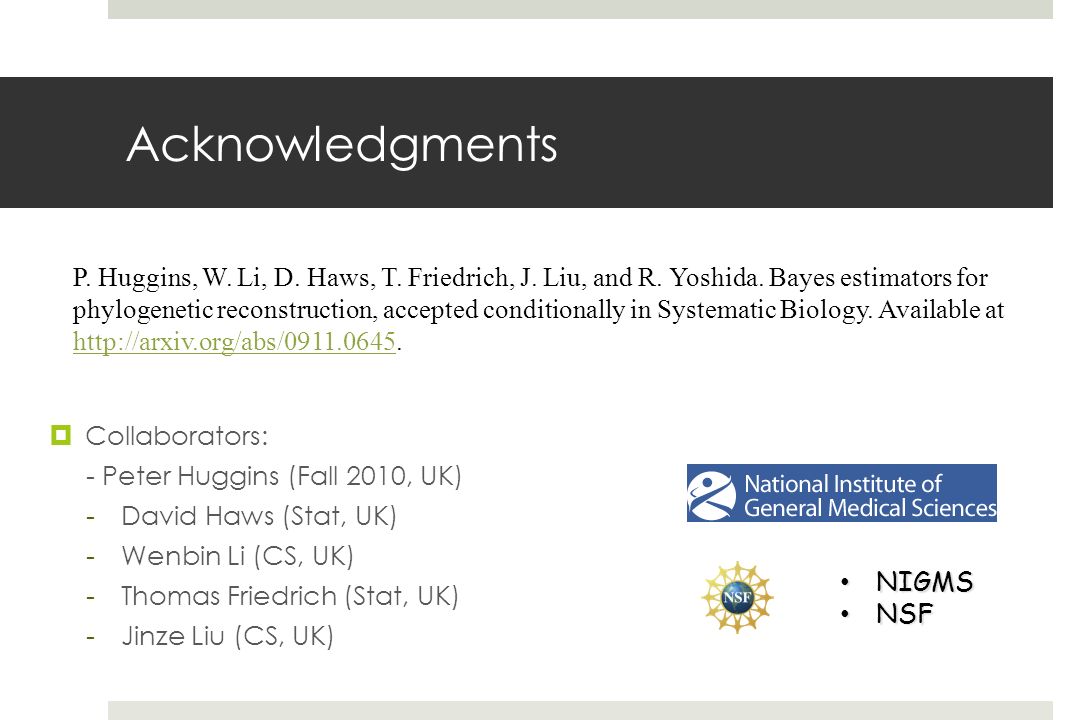 Acknowledgments

P. Huggins, W. Li, D. Haws, T. Friedrich, J. Liu, and R. Yoshida. Bayes estimators for phylogenetic reconstruction, accepted conditionally in Systematic Biology. Available at http://arxiv.org/abs/0911.0645.

Collaborators:
- Peter Huggins (Fall 2010, UK)
- David Haws (Stat, UK)
- Wenbin Li (CS, UK)
- Thomas Friedrich (Stat, UK)
- Jinze Liu (CS, UK)

National Institute of General Medical Sciences

NSF

• NIGMS
• NSF